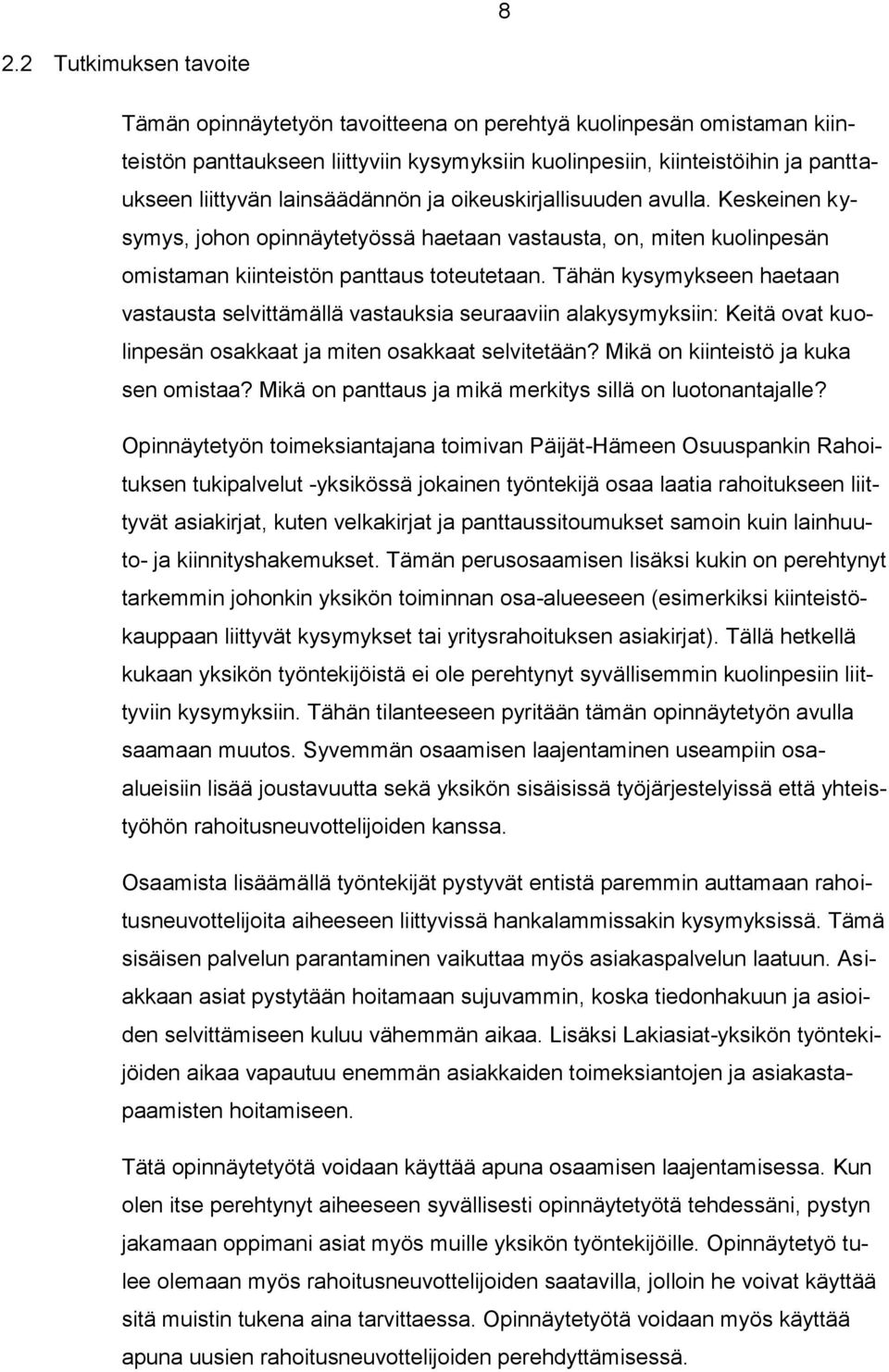 8

2.2 Tutkimuksen tavoite

Tämän opinnäytetyön tavoitteena on perehtyä kuolinpesän omistaman kiinteistön panttaukseen liittyviin kysymyksiin kuolinpesiin, kiinteistöihin ja panttaukseen liittyvän lainsäädännön ja oikeuskirjallisuuden avulla. Keskeinen kysymys, johon opinnäytetyössä haetaan vastausta, on, miten kuolinpesän omistaman kiinteistön panttaus toteutetaan. Tähän kysymykseen haetaan vastausta selvittämällä vastauksia seuraaviin alakysymyksiin: Keitä ovat kuolinpesän osakkaat ja miten osakkaat selvitetään? Mikä on kiinteistö ja kuka sen omistaa? Mikä on panttaus ja mikä merkitys sillä on luotonantajalle?

Opinnäytetyön toimeksiantajana toimivan Päijät-Hämeen Osuuspankin Rahoituksen tukipalvelut -yksikössä jokainen työntekijä osaa laatia rahoitukseen liittyvät asiakirjat, kuten velkakirjat ja panttaussitoumukset samoin kuin lainhuuto- ja kiinnityshakemukset. Tämän perusosaamisen lisäksi kukin on perehtynyt tarkemmin johonkin yksikön toiminnan osa-alueeseen (esimerkiksi kiinteistökauppaan liittyvät kysymykset tai yritysrahoituksen asiakirjat). Tällä hetkellä kukaan yksikön työntekijöistä ei ole perehtynyt syvällisemmin kuolinpesiin liittyviin kysymyksiin. Tähän tilanteeseen pyritään tämän opinnäytetyön avulla saamaan muutos. Syvemmän osaamisen laajentaminen useampiin osa-alueisiin lisää joustavuutta sekä yksikön sisäisissä työjärjestelyissä että yhteistyöhön rahoitusneuvottelijoiden kanssa.

Osaamista lisäämällä työntekijät pystyvät entistä paremmin auttamaan rahoitusneuvottelijoita aiheeseen liittyvissä hankalammissakin kysymyksissä. Tämä sisäisen palvelun parantaminen vaikuttaa myös asiakaspalvelun laatuun. Asiakkaan asiat pystytään hoitamaan sujuvammin, koska tiedonhakuun ja asioiden selvittämiseen kuluu vähemmän aikaa. Lisäksi Lakiasiat-yksikön työntekijöiden aikaa vapautuu enemmän asiakkaiden toimeksiantojen ja asiakastapaamisten hoitamiseen.

Tätä opinnäytetyötä voidaan käyttää apuna osaamisen laajentamisessa. Kun olen itse perehtynyt aiheeseen syvällisesti opinnäytetyötä tehdessäni, pystyn jakamaan oppimani asiat myös muille yksikön työntekijöille. Opinnäytetyö tulee olemaan myös rahoitusneuvottelijoiden saatavilla, jolloin he voivat käyttää sitä muistin tukena aina tarvittaessa. Opinnäytetyötä voidaan myös käyttää apuna uusien rahoitusneuvottelijoiden perehdyttämisessä.